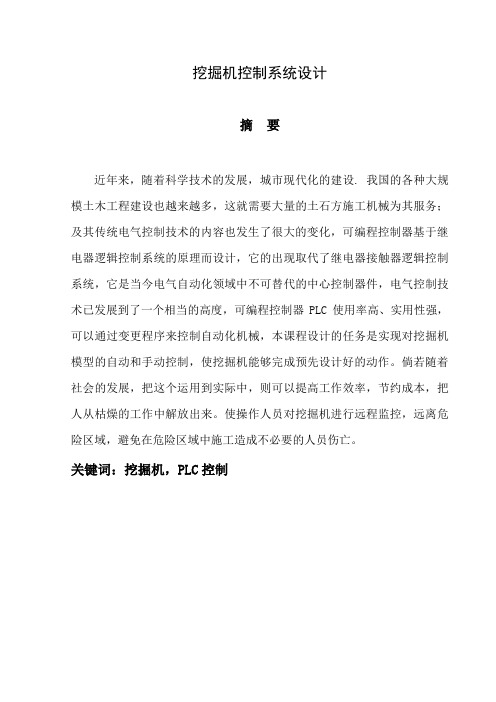 挖掘机控制系统设计

摘　要

近年来，随着科学技术的发展，城市现代化的建设. 我国的各种大规模土木工程建设也越来越多，这就需要大量的土石方施工机械为其服务；及其传统电气控制技术的内容也发生了很大的变化，可编程控制器基于继电器逻辑控制系统的原理而设计，它的出现取代了继电器接触器逻辑控制系统，它是当今电气自动化领域中不可替代的中心控制器件，电气控制技术已发展到了一个相当的高度，可编程控制器 PLC 使用率高、实用性强，可以通过变更程序来控制自动化机械，本课程设计的任务是实现对挖掘机模型的自动和手动控制，使挖掘机能够完成预先设计好的动作。倘若随着社会的发展，把这个运用到实际中，则可以提高工作效率，节约成本，把人从枯燥的工作中解放出来。使操作人员对挖掘机进行远程监控，远离危险区域，避免在危险区域中施工造成不必要的人员伤亡。

关键词：挖掘机，PLC 控制